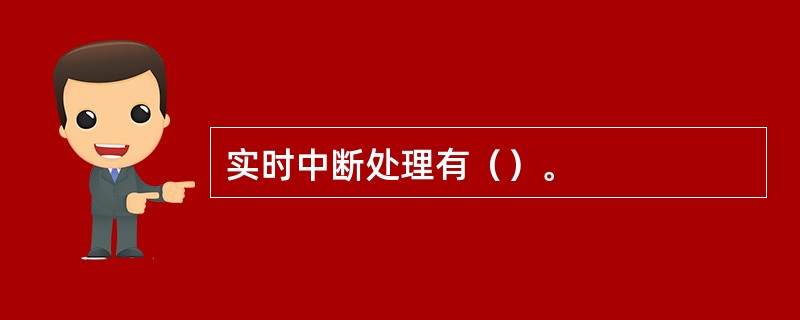 实时中断处理有（）。